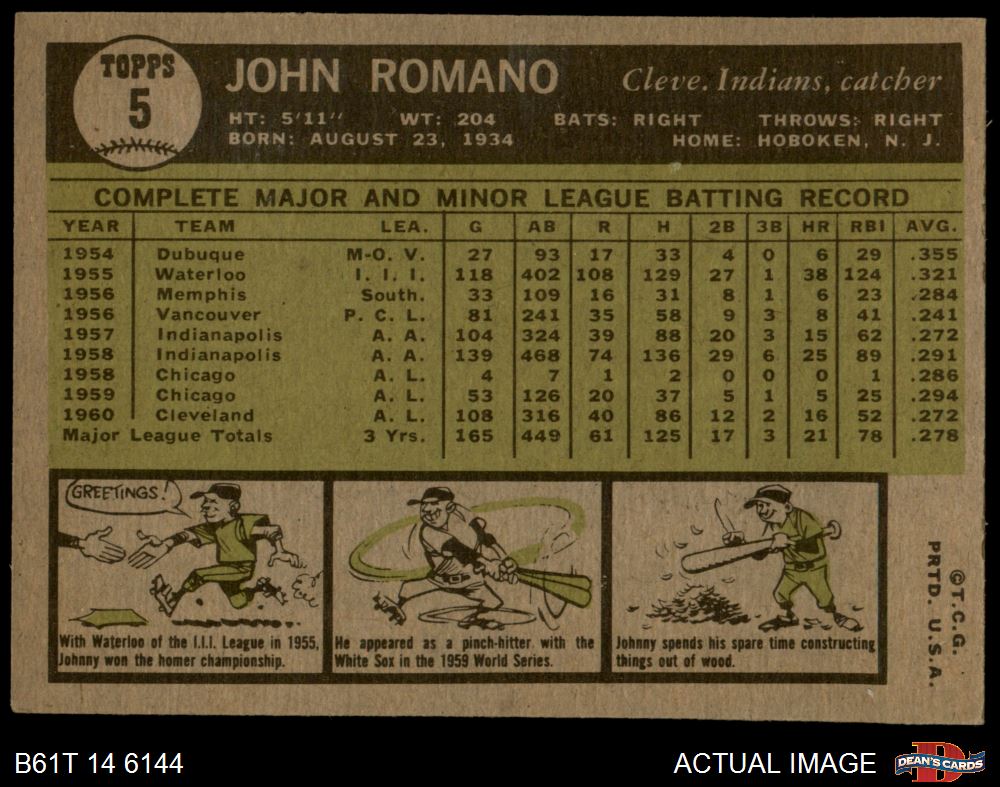 TOPPS
5

JOHN ROMANO

Cleve. Indians, catcher

HT: 5'11" WT: 204 BATS: RIGHT THROWS: RIGHT
BORN: AUGUST 23, 1934 HOME: HOBOKEN, N. J.

COMPLETE MAJOR AND MINOR LEAGUE BATTING RECORD

| YEAR | TEAM | LEA. | G | AB | R | H | 2B | 3B | HR | RBI | AVG. |
|---|---|---|---|---|---|---|---|---|---|---|---|
| 1954 | Dubuque | M-O. V. | 27 | 93 | 17 | 33 | 4 | 0 | 6 | 29 | .355 |
| 1955 | Waterloo | I. I. I. | 118 | 402 | 108 | 129 | 27 | 1 | 38 | 124 | .321 |
| 1956 | Memphis | South. | 33 | 109 | 16 | 31 | 8 | 1 | 6 | 23 | .284 |
| 1956 | Vancouver | P. C. L. | 81 | 241 | 35 | 58 | 9 | 3 | 8 | 41 | .241 |
| 1957 | Indianapolis | A. A. | 104 | 324 | 39 | 88 | 20 | 3 | 15 | 62 | .272 |
| 1958 | Indianapolis | A. A. | 139 | 468 | 74 | 136 | 29 | 6 | 25 | 89 | .291 |
| 1958 | Chicago | A. L. | 4 | 7 | 1 | 2 | 0 | 0 | 0 | 1 | .286 |
| 1959 | Chicago | A. L. | 53 | 126 | 20 | 37 | 5 | 1 | 5 | 25 | .294 |
| 1960 | Cleveland | A. L. | 108 | 316 | 40 | 86 | 12 | 2 | 16 | 52 | .272 |
| Major League Totals | | 3 Yrs. | 165 | 449 | 61 | 125 | 17 | 3 | 21 | 78 | .278 |

GREETINGS!

With Waterloo of the I.I.I. League in 1955, Johnny won the homer championship.

He appeared as a pinch-hitter with the White Sox in the 1959 World Series.

Johnny spends his spare time constructing things out of wood.

©T.C.G.
PRTD. U.S.A.

B61T 14 6144

ACTUAL IMAGE

DEAN'S CARDS